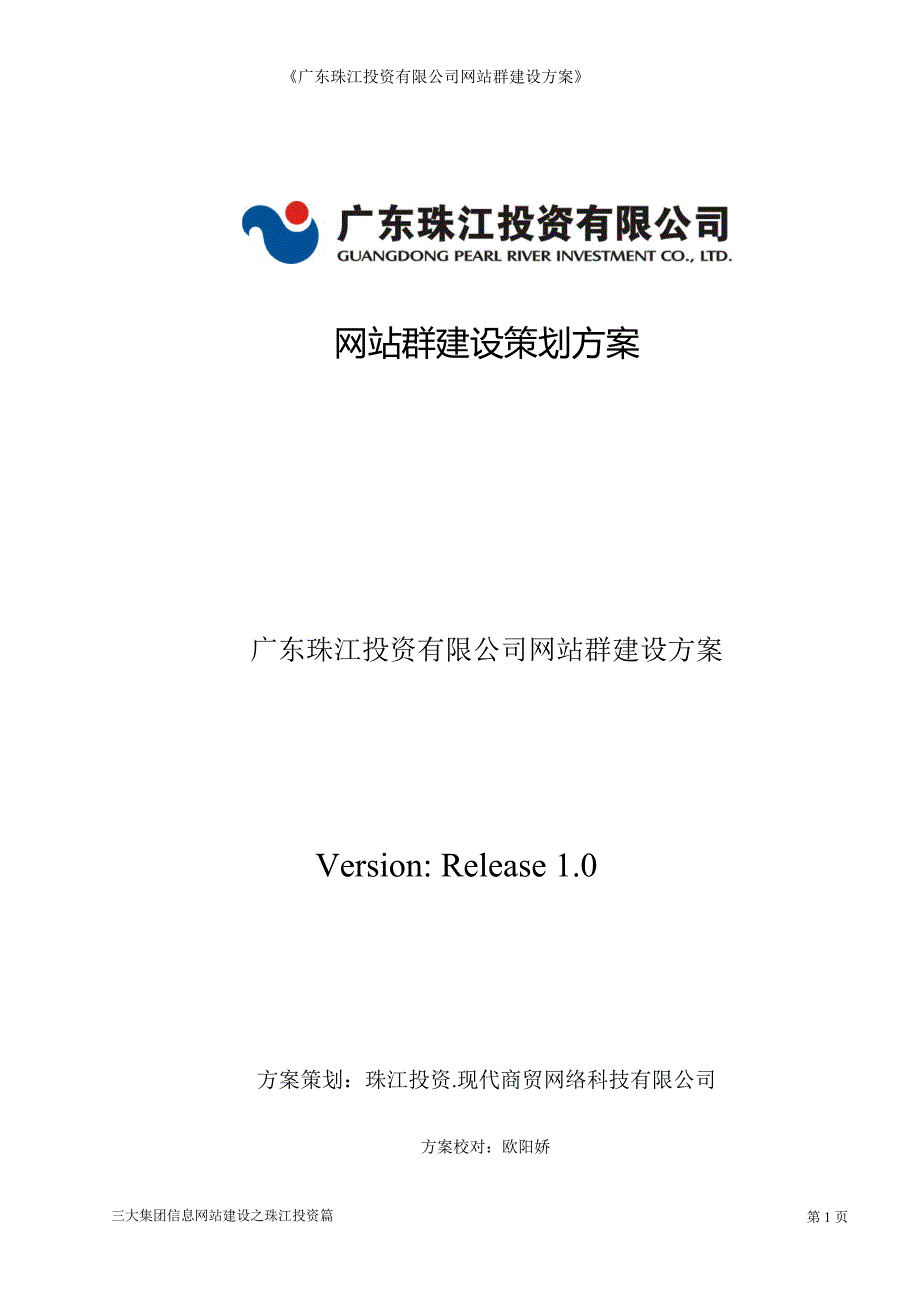 《广东珠江投资有限公司网站群建设方案》

广东珠江投资有限公司
GUANGDONG PEARL RIVER INVESTMENT CO., LTD.

网站群建设策划方案

广东珠江投资有限公司网站群建设方案

Version: Release 1.0

方案策划：珠江投资.现代商贸网络科技有限公司

方案校对：欧阳娇

三大集团信息网站建设之珠江投资篇

第 1 页